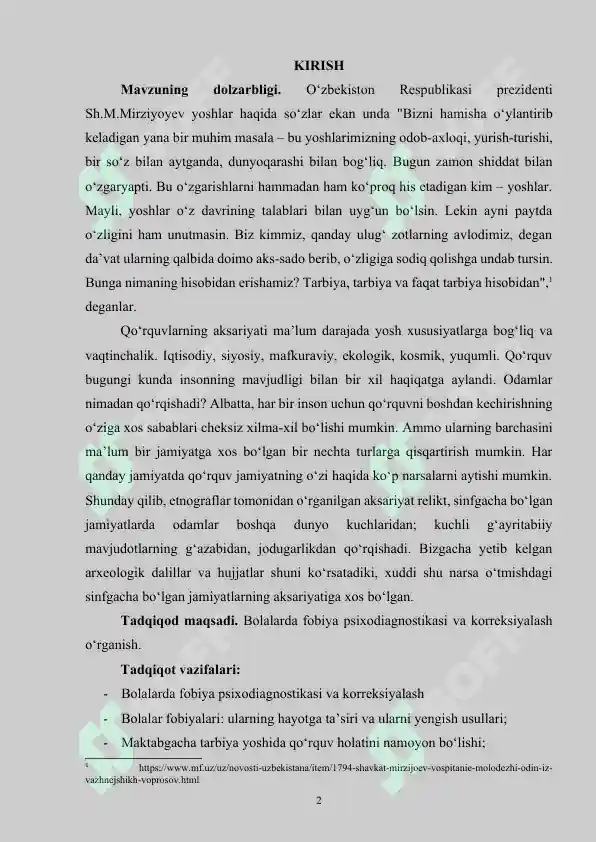 KIRISH

**Mavzuning dolzarbligi.** O‘zbekiston Respublikasi prezidenti Sh.M.Mirziyoyev yoshlar haqida so‘zlar ekan unda "Bizni hamisha o‘ylantirib keladigan yana bir muhim masala – bu yoshlarimizning odob-axloqi, yurish-turishi, bir so‘z bilan aytganda, dunyoqarashi bilan bog‘liq. Bugun zamon shiddat bilan o‘zgaryapti. Bu o‘zgarishlarni hammadan ham ko‘proq his etadigan kim – yoshlar. Mayli, yoshlar o‘z davrining talablari bilan uyg‘un bo‘lsin. Lekin ayni paytda o‘zligini ham unutmasin. Biz kimmiz, qanday ulug‘ zotlarning avlodimiz, degan da’vat ularning qalbida doimo aks-sado berib, o‘zligiga sodiq qolishga undab tursin. Bunga nimaning hisobidan erishamiz? Tarbiya, tarbiya va faqat tarbiya hisobidan",$^1$ deganlar.

Qo‘rquvlarning aksariyati ma’lum darajada yosh xususiyatlarga bog‘liq va vaqtinchalik. Iqtisodiy, siyosiy, mafkuraviy, ekologik, kosmik, yuqumli. Qo‘rquv bugungi kunda insonning mavjudligi bilan bir xil haqiqatga aylandi. Odamlar nimadan qo‘rqishadi? Albatta, har bir inson uchun qo‘rquvni boshdan kechirishning o‘ziga xos sabablari cheksiz xilma-xil bo‘lishi mumkin. Ammo ularning barchasini ma’lum bir jamiyatga xos bo‘lgan bir nechta turlarga qisqartirish mumkin. Har qanday jamiyatda qo‘rquv jamiyatning o‘zi haqida ko‘p narsalarni aytishi mumkin. Shunday qilib, etnograflar tomonidan o‘rganilgan aksariyat relikt, sinfgacha bo‘lgan jamiyatlarda odamlar boshqa dunyo kuchlaridan; kuchli g‘ayritabiiy mavjudotlarning g‘azabidan, jodugarlikdan qo‘rqishadi. Bizgacha yetib kelgan arxeologik dalillar va hujjatlar shuni ko‘rsatadiki, xuddi shu narsa o‘tmishdagi sinfgacha bo‘lgan jamiyatlarning aksariyatiga xos bo‘lgan.

**Tadqiqod maqsadi.** Bolalarda fobiya psixodiagnostikasi va korreksiyalash o‘rganish.

**Tadqiqot vazifalari:**
- Bolalarda fobiya psixodiagnostikasi va korreksiyalash
- Bolalar fobiyalari: ularning hayotga ta’siri va ularni yengish usullari;
- Maktabgacha tarbiya yoshida qo‘rquv holatini namoyon bo‘lishi;

$^1$ https://www.mf.uz/uz/novosti-uzbekistana/item/1794-shavkat-mirzijoev-vospitanie-molodezhi-odin-iz-vazhnejshikh-voprosov.html

2